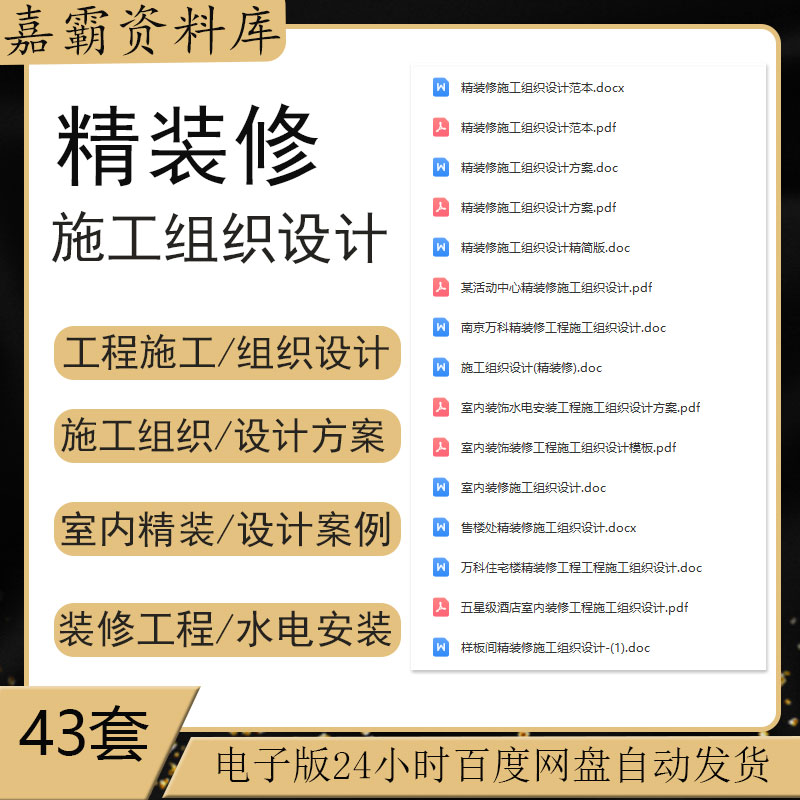 嘉霸资料库

精装修
施工组织设计

工程施工/组织设计

施工组织/设计方案

室内精装/设计案例

装修工程/水电安装

精装修施工组织设计范本.docx
精装修施工组织设计范本.pdf
精装修施工组织设计方案.doc
精装修施工组织设计方案.pdf
精装修施工组织设计精简版.doc
某活动中心精装修施工组织设计.pdf
南京万科精装修工程施工组织设计.doc
施工组织设计(精装修).doc
室内装饰水电安装工程施工组织设计方案.pdf
室内装饰装修工程施工组织设计模板.pdf
室内装修施工组织设计.doc
售楼处精装修施工组织设计.docx
万科住宅楼精装修工程工程施工组织设计.doc
五星级酒店室内装修工程施工组织设计.pdf
样板间精装修施工组织设计-(1).doc

43套

电子版24小时百度网盘自动发货